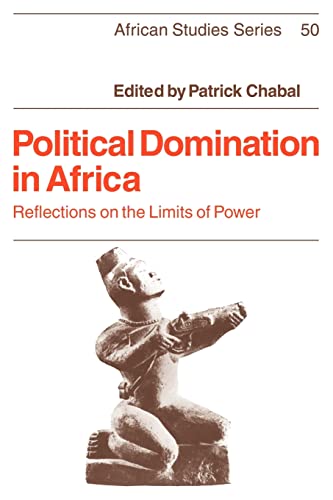 African Studies Series 50

Edited by Patrick Chabal

Political Domination in Africa

Reflections on the Limits of Power